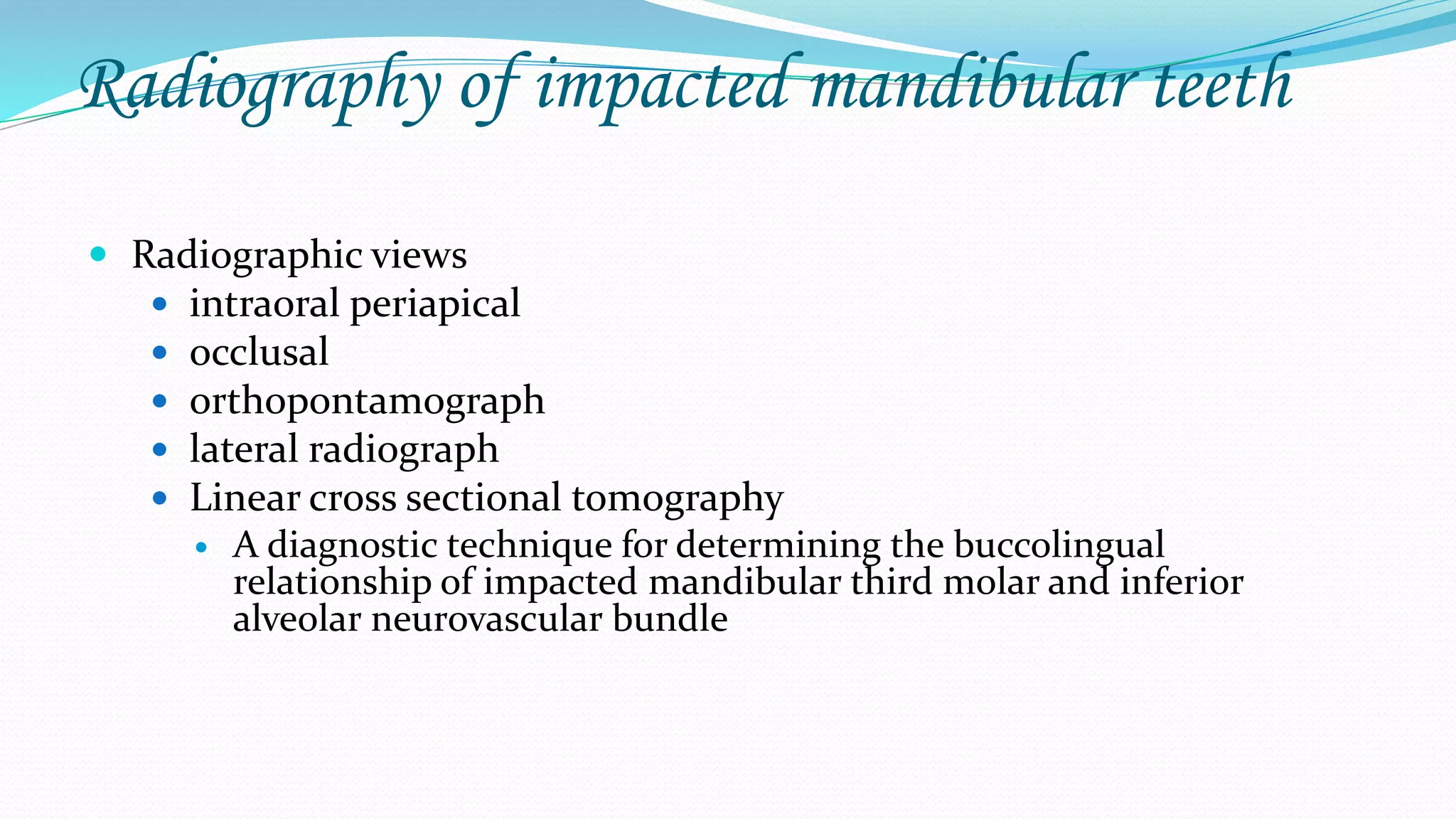 Radiography of impacted mandibular teeth

- Radiographic views
  - intraoral periapical
  - occlusal
  - orthopontamograph
  - lateral radiograph
  - Linear cross sectional tomography
    - A diagnostic technique for determining the buccolingual relationship of impacted mandibular third molar and inferior alveolar neurovascular bundle